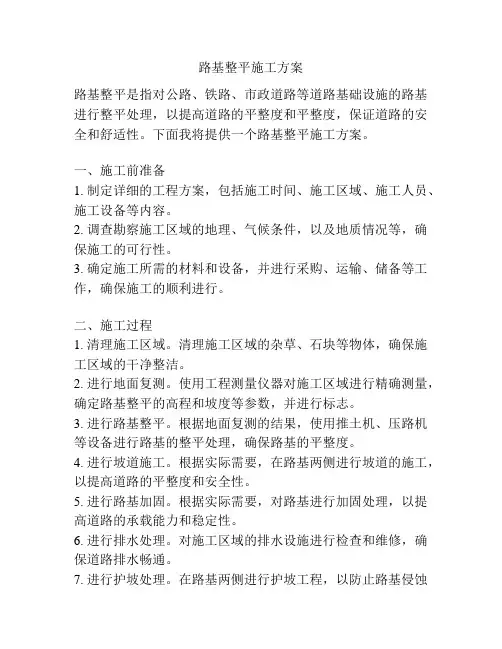 路基整平施工方案

路基整平是指对公路、铁路、市政道路等道路基础设施的路基进行整平处理，以提高道路的平整度和平整度，保证道路的安全和舒适性。下面我将提供一个路基整平施工方案。

一、施工前准备
1. 制定详细的工程方案，包括施工时间、施工区域、施工人员、施工设备等内容。
2. 调查勘察施工区域的地理、气候条件，以及地质情况等，确保施工的可行性。
3. 确定施工所需的材料和设备，并进行采购、运输、储备等工作，确保施工的顺利进行。

二、施工过程
1. 清理施工区域。清理施工区域的杂草、石块等物体，确保施工区域的干净整洁。
2. 进行地面复测。使用工程测量仪器对施工区域进行精确测量，确定路基整平的高程和坡度等参数，并进行标志。
3. 进行路基整平。根据地面复测的结果，使用推土机、压路机等设备进行路基的整平处理，确保路基的平整度。
4. 进行坡道施工。根据实际需要，在路基两侧进行坡道的施工，以提高道路的平整度和安全性。
5. 进行路基加固。根据实际需要，对路基进行加固处理，以提高道路的承载能力和稳定性。
6. 进行排水处理。对施工区域的排水设施进行检查和维修，确保道路排水畅通。
7. 进行护坡处理。在路基两侧进行护坡工程，以防止路基侵蚀